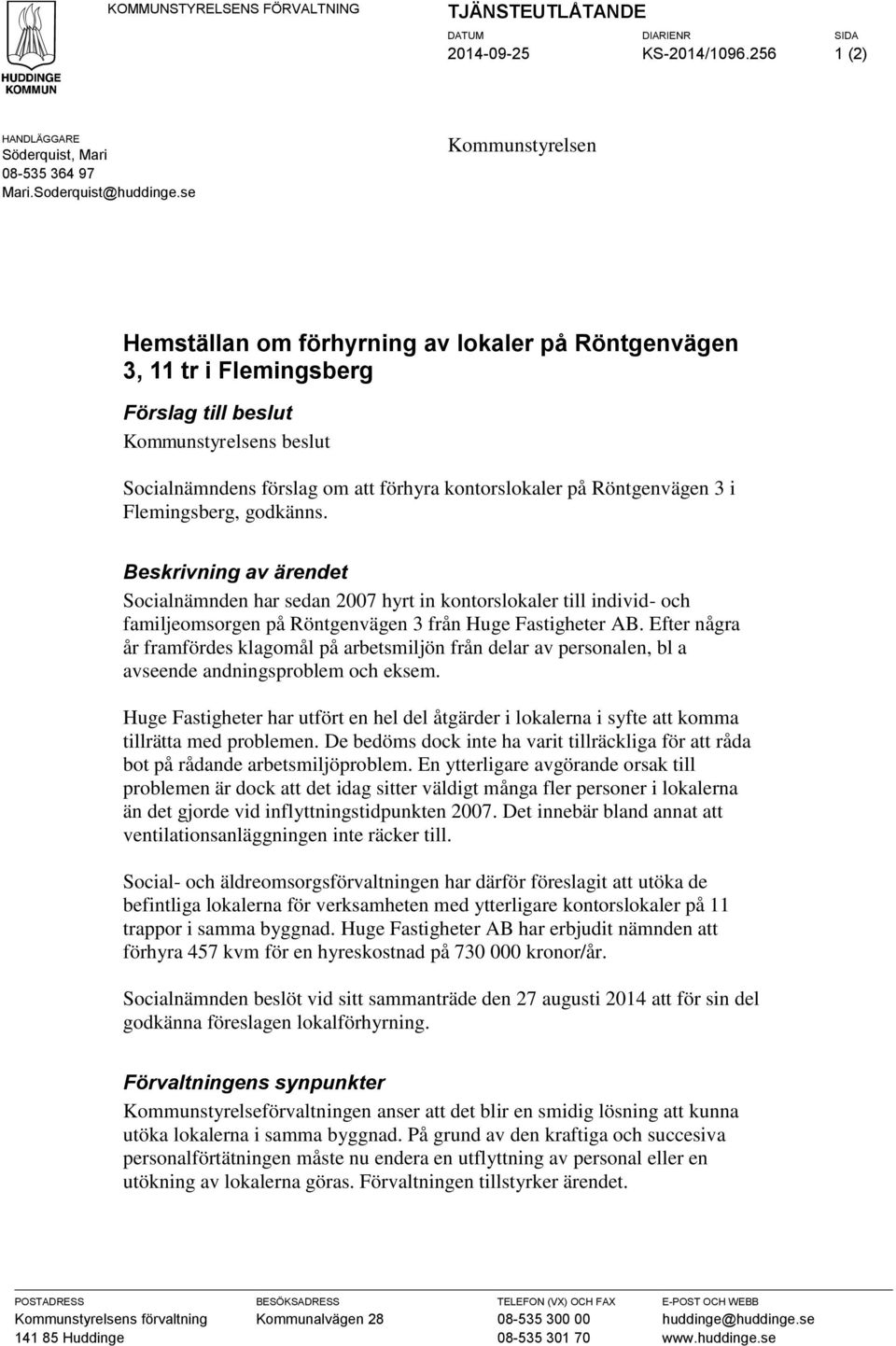 HUDDINGE KOMMUN

KOMMUNSTYRELSENS FÖRVALTNING

TJÄNSTEUTLÅTANDE

DATUM
2014-09-25

DIARIENR
KS-2014/1096.256

SIDA
1 (2)

HANDLÄGGARE
Söderquist, Mari
08-535 364 97
Mari.Soderquist@huddinge.se

Kommunstyrelsen

Hemställan om förhyrning av lokaler på Röntgenvägen 3, 11 tr i Flemingsberg

Förslag till beslut

Kommunstyrelsens beslut

Socialnämndens förslag om att förhyra kontorslokaler på Röntgenvägen 3 i Flemingsberg, godkänns.

Beskrivning av ärendet

Socialnämnden har sedan 2007 hyrt in kontorslokaler till individ- och familjeomsorgen på Röntgenvägen 3 från Huge Fastigheter AB. Efter några år framfördes klagomål på arbetsmiljön från delar av personalen, bl a avseende andningsproblem och eksem.

Huge Fastigheter har utfört en hel del åtgärder i lokalerna i syfte att komma tillrätta med problemen. De bedöms dock inte ha varit tillräckliga för att råda bot på rådande arbetsmiljöproblem. En ytterligare avgörande orsak till problemen är dock att det idag sitter väldigt många fler personer i lokalerna än det gjorde vid inflyttningstidpunkten 2007. Det innebär bland annat att ventilationsanläggningen inte räcker till.

Social- och äldreomsorgsförvaltningen har därför föreslagit att utöka de befintliga lokalerna för verksamheten med ytterligare kontorslokaler på 11 trappor i samma byggnad. Huge Fastigheter AB har erbjudit nämnden att förhyra 457 kvm för en hyreskostnad på 730 000 kronor/år.

Socialnämnden beslöt vid sitt sammanträde den 27 augusti 2014 att för sin del godkänna föreslagen lokalförhyrning.

Förvaltningens synpunkter

Kommunstyrelseförvaltningen anser att det blir en smidig lösning att kunna utöka lokalerna i samma byggnad. På grund av den kraftiga och succesiva personalförtätningen måste nu endera en utflyttning av personal eller en utökning av lokalerna göras. Förvaltningen tillstyrker ärendet.

POSTADRESS
Kommunstyrelsens förvaltning
141 85 Huddinge

BESÖKSADRESS
Kommunalvägen 28

TELEFON (VX) OCH FAX
08-535 300 00
08-535 301 70

E-POST OCH WEBB
huddinge@huddinge.se
www.huddinge.se